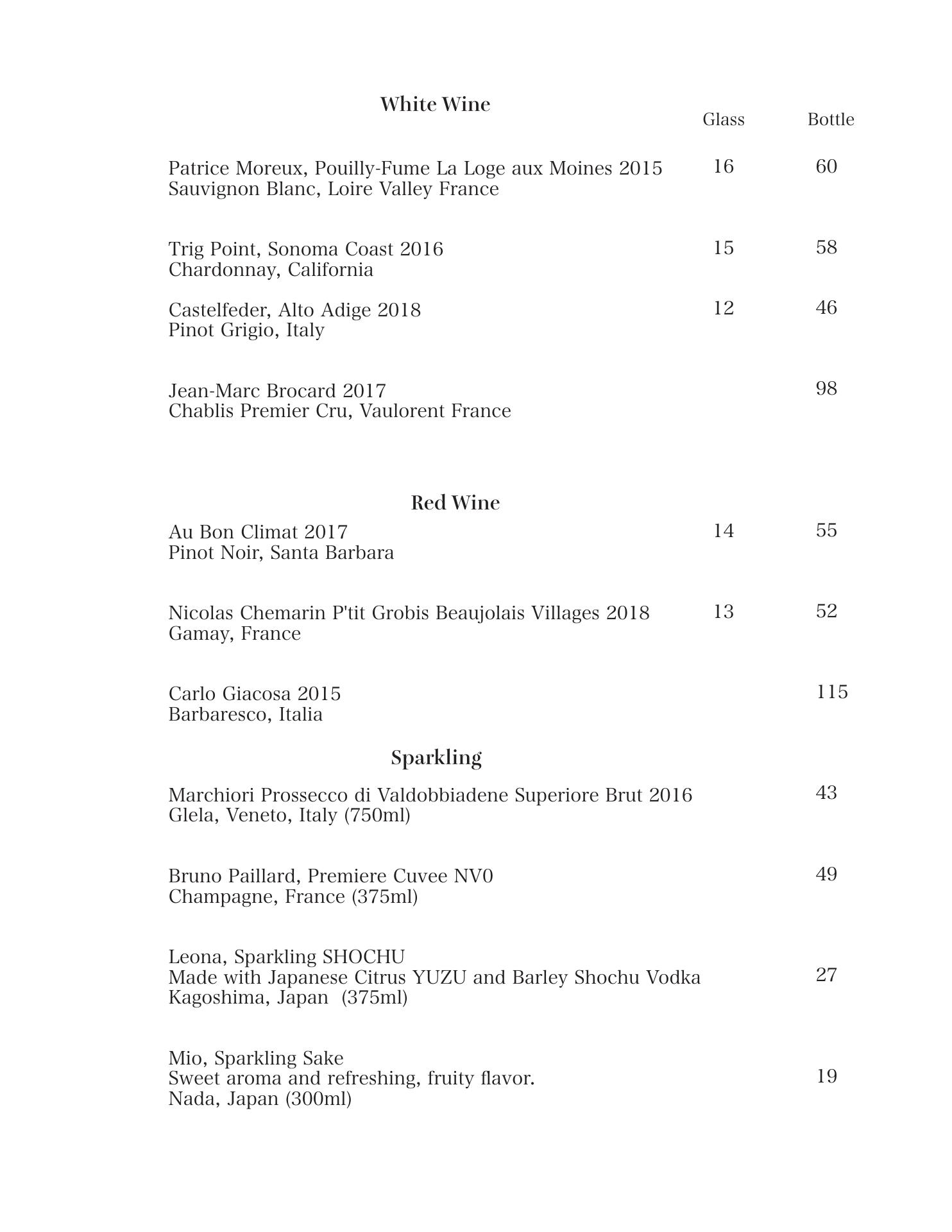 White Wine

Glass Bottle

Patrice Moreux, Pouilly-Fume La Loge aux Moines 2015 16 60
Sauvignon Blanc, Loire Valley France

Trig Point, Sonoma Coast 2016 15 58
Chardonnay, California

Castelfeder, Alto Adige 2018 12 46
Pinot Grigio, Italy

Jean-Marc Brocard 2017 98
Chablis Premier Cru, Vaulorent France

Red Wine

Au Bon Climat 2017 14 55
Pinot Noir, Santa Barbara

Nicolas Chemarin P'tit Grobis Beaujolais Villages 2018 13 52
Gamay, France

Carlo Giacosa 2015 115
Barbaresco, Italia

Sparkling

Marchiori Prossecco di Valdobbiadene Superiore Brut 2016 43
Glela, Veneto, Italy (750ml)

Bruno Paillard, Premiere Cuvee NV0 49
Champagne, France (375ml)

Leona, Sparkling SHOCHU
Made with Japanese Citrus YUZU and Barley Shochu Vodka 27
Kagoshima, Japan (375ml)

Mio, Sparkling Sake
Sweet aroma and refreshing, fruity flavor. 19
Nada, Japan (300ml)